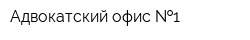 Адвокатский офис №1